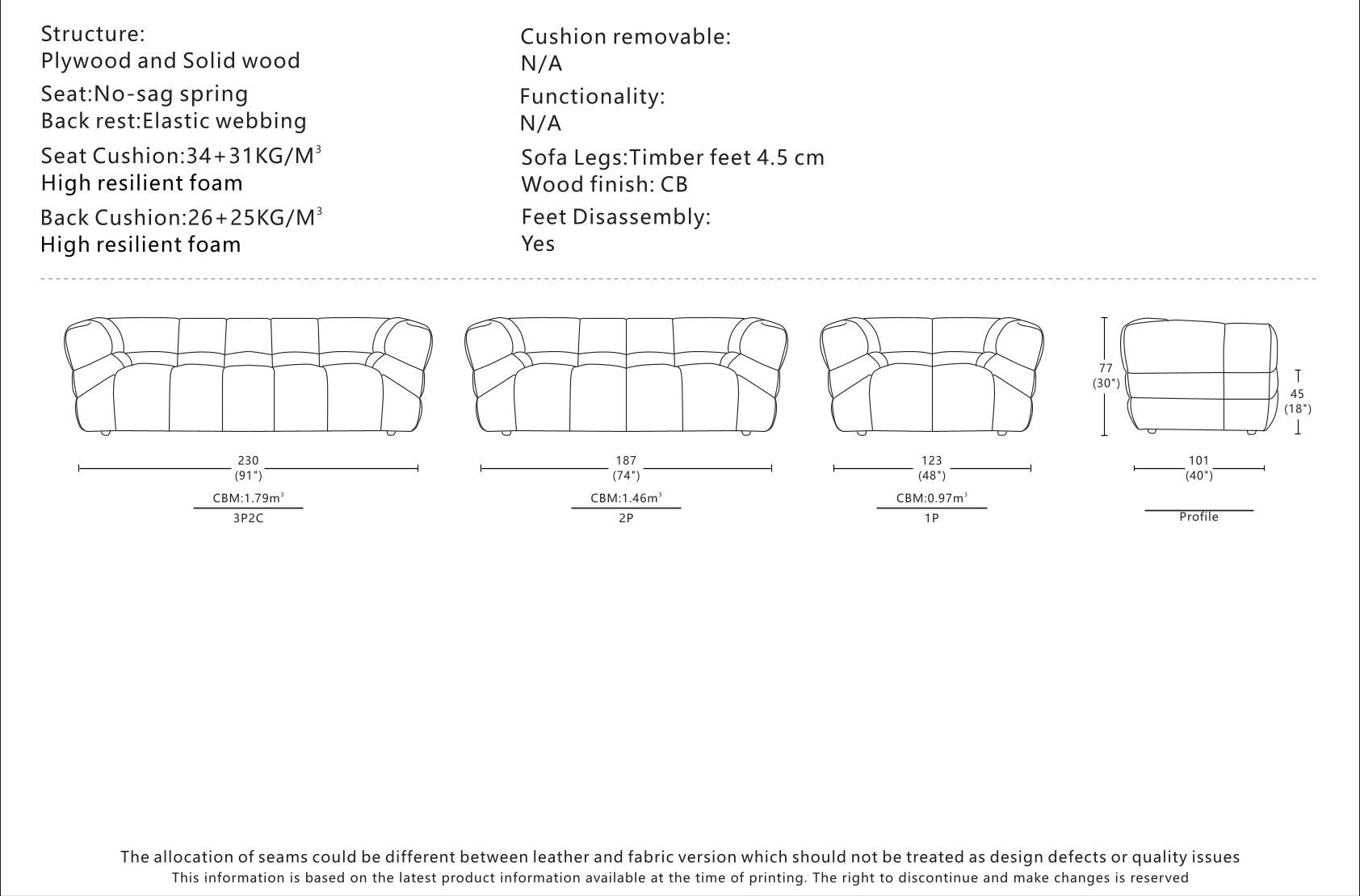 Structure:
Plywood and Solid wood

Seat:No-sag spring
Back rest:Elastic webbing

Seat Cushion:34+31KG/M$^3$
High resilient foam

Back Cushion:26+25KG/M$^3$
High resilient foam

Cushion removable:
N/A

Functionality:
N/A

Sofa Legs:Timber feet 4.5 cm
Wood finish: CB

Feet Disassembly:
Yes

230
(91")
CBM:1.79m$^3$
3P2C

187
(74")
CBM:1.46m$^3$
2P

123
(48")
CBM:0.97m$^3$
1P

77
(30")
45
(18")
101
(40")
Profile

The allocation of seams could be different between leather and fabric version which should not be treated as design defects or quality issues
This information is based on the latest product information available at the time of printing. The right to discontinue and make changes is reserved